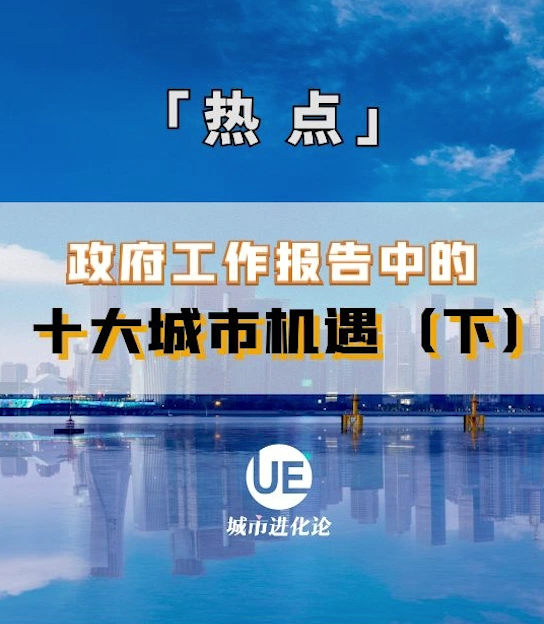 「热 点」

政府工作报告中的

十大城市机遇（下）

UE

城市进化论